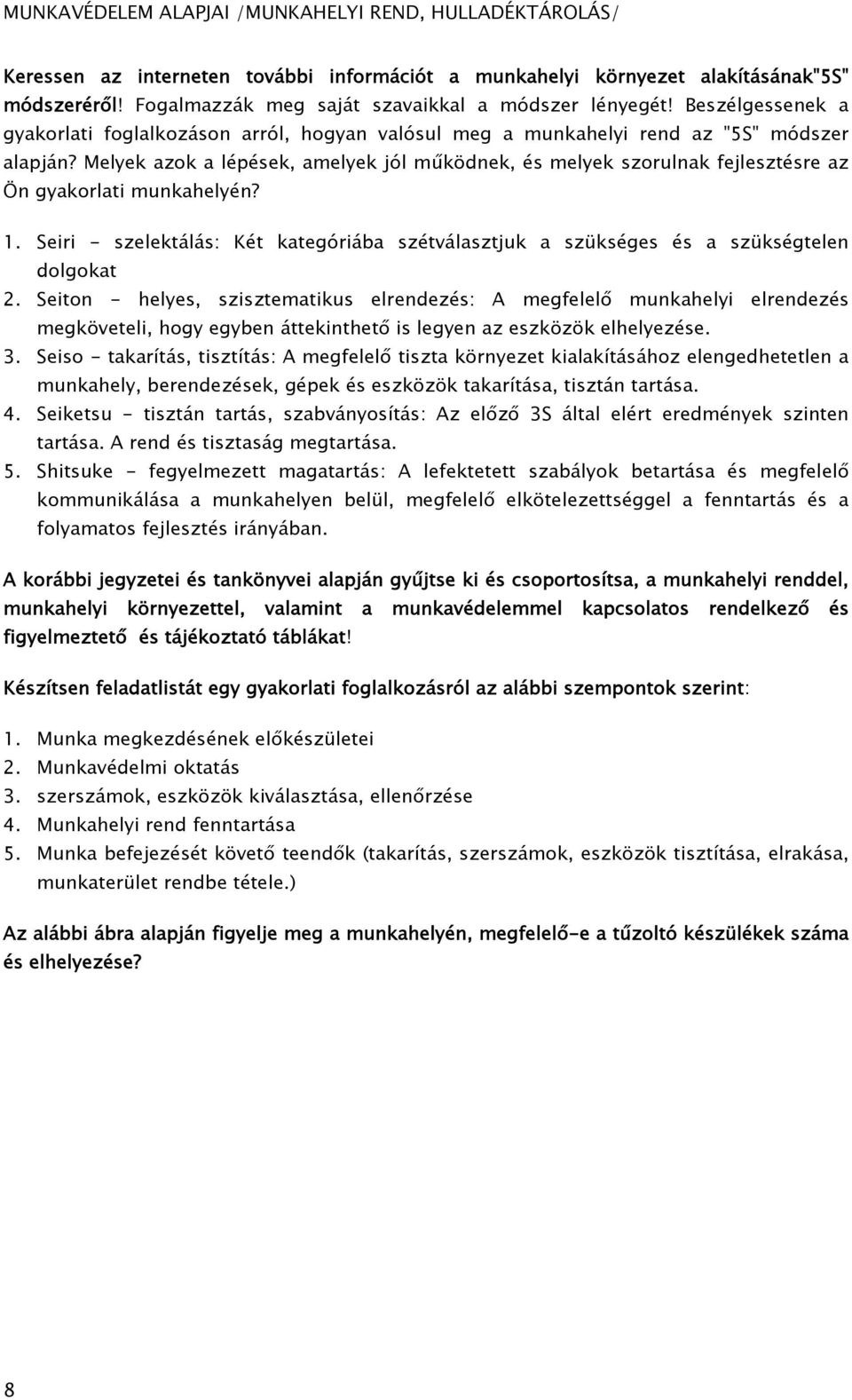 MUNKAVÉDELEM ALAPJAI /MUNKAHELYI REND, HULLADÉKTÁROLÁS/

Keressen az interneten további információt a munkahelyi környezet alakításának"5S" módszeréről! Fogalmazzák meg saját szavaikkal a módszer lényegét! Beszélgessenek a gyakorlati foglalkozáson arról, hogyan valósul meg a munkahelyi rend az "5S" módszer alapján? Melyek azok a lépések, amelyek jól működnek, és melyek szorulnak fejlesztésre az Ön gyakorlati munkahelyén?

1. Seiri - szelektálás: Két kategóriába szétválasztjuk a szükséges és a szükségtelen dolgokat
2. Seiton - helyes, szisztematikus elrendezés: A megfelelő munkahelyi elrendezés megköveteli, hogy egyben áttekinthető is legyen az eszközök elhelyezése.
3. Seiso - takarítás, tisztítás: A megfelelő tiszta környezet kialakításához elengedhetetlen a munkahely, berendezések, gépek és eszközök takarítása, tisztán tartása.
4. Seiketsu - tisztán tartás, szabványosítás: Az előző 3S által elért eredmények szinten tartása. A rend és tisztaság megtartása.
5. Shitsuke - fegyelmezett magatartás: A lefektetett szabályok betartása és megfelelő kommunikálása a munkahelyen belül, megfelelő elkötelezettséggel a fenntartás és a folyamatos fejlesztés irányában.

A korábbi jegyzetei és tankönyvei alapján gyűjtse ki és csoportosítsa, a munkahelyi renddel, munkahelyi környezettel, valamint a munkavédelemmel kapcsolatos rendelkező és figyelmeztető és tájékoztató táblákat!

Készítsen feladatlistát egy gyakorlati foglalkozásról az alábbi szempontok szerint:

1. Munka megkezdésének előkészületei
2. Munkavédelmi oktatás
3. szerszámok, eszközök kiválasztása, ellenőrzése
4. Munkahelyi rend fenntartása
5. Munka befejezését követő teendők (takarítás, szerszámok, eszközök tisztítása, elrakása, munkaterület rendbe tétele.)

Az alábbi ábra alapján figyelje meg a munkahelyén, megfelelő-e a tűzoltó készülékek száma és elhelyezése?

8